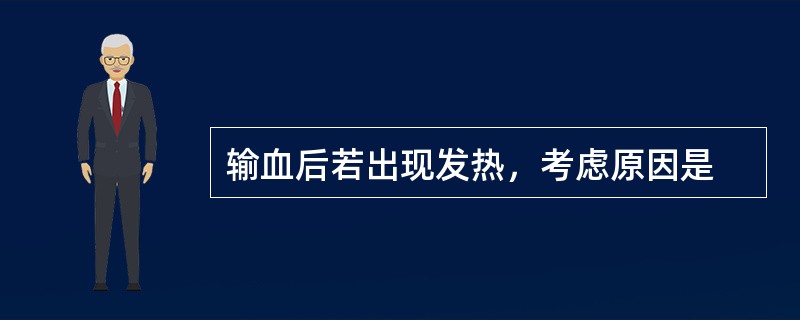 输血后若出现发热，考虑原因是